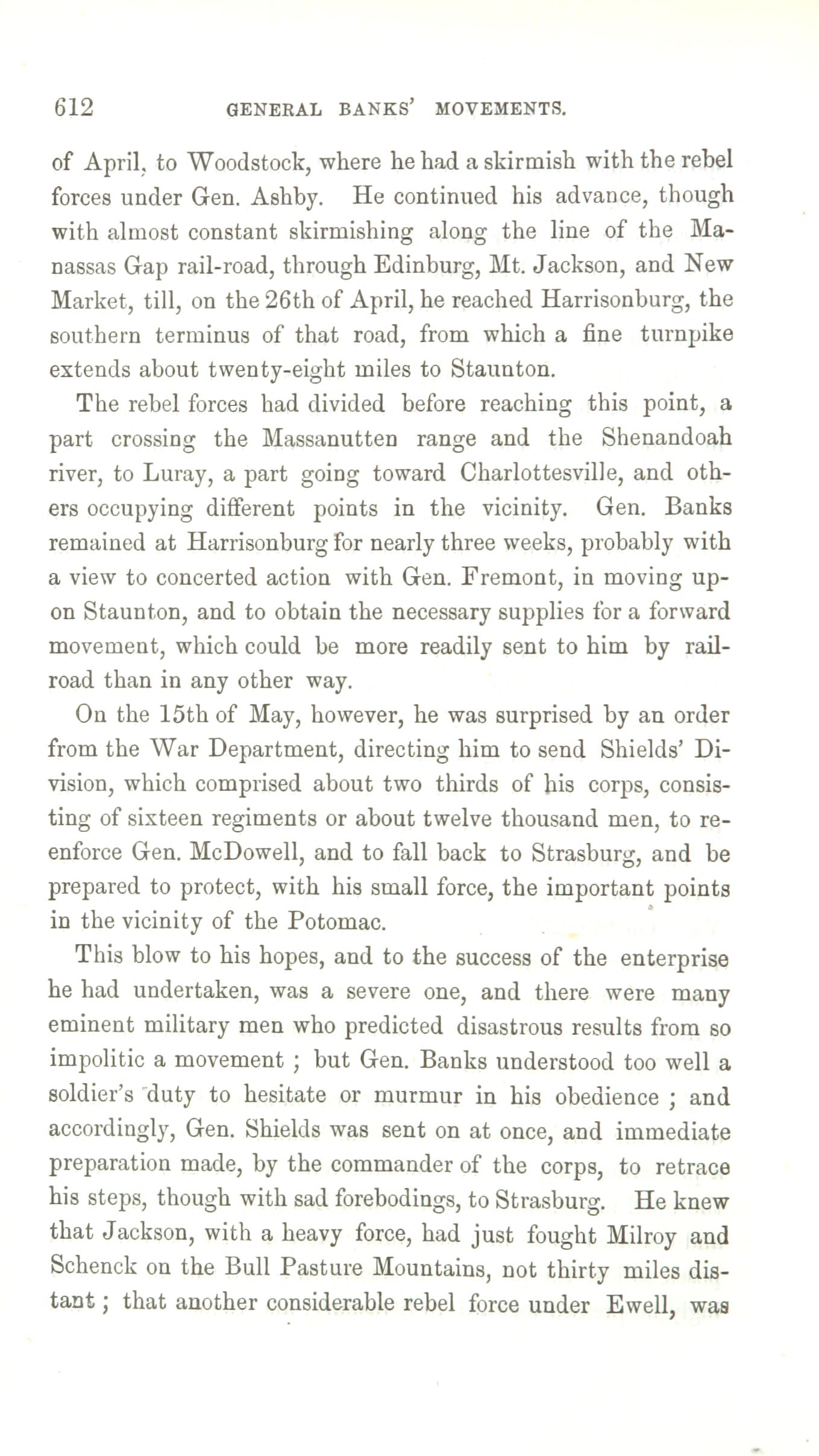 612 GENERAL BANKS' MOVEMENTS.

of April, to Woodstock, where he had a skirmish with the rebel forces under Gen. Ashby. He continued his advance, though with almost constant skirmishing along the line of the Manassas Gap rail-road, through Edinburg, Mt. Jackson, and New Market, till, on the 26th of April, he reached Harrisonburg, the southern terminus of that road, from which a fine turnpike extends about twenty-eight miles to Staunton.

The rebel forces had divided before reaching this point, a part crossing the Massanutten range and the Shenandoah river, to Luray, a part going toward Charlottesville, and others occupying different points in the vicinity. Gen. Banks remained at Harrisonburg for nearly three weeks, probably with a view to concerted action with Gen. Fremont, in moving upon Staunton, and to obtain the necessary supplies for a forward movement, which could be more readily sent to him by railroad than in any other way.

On the 15th of May, however, he was surprised by an order from the War Department, directing him to send Shields' Division, which comprised about two thirds of his corps, consisting of sixteen regiments or about twelve thousand men, to reenforce Gen. McDowell, and to fall back to Strasburg, and be prepared to protect, with his small force, the important points in the vicinity of the Potomac.

This blow to his hopes, and to the success of the enterprise he had undertaken, was a severe one, and there were many eminent military men who predicted disastrous results from so impolitic a movement ; but Gen. Banks understood too well a soldier's duty to hesitate or murmur in his obedience ; and accordingly, Gen. Shields was sent on at once, and immediate preparation made, by the commander of the corps, to retrace his steps, though with sad forebodings, to Strasburg. He knew that Jackson, with a heavy force, had just fought Milroy and Schenck on the Bull Pasture Mountains, not thirty miles distant ; that another considerable rebel force under Ewell, was